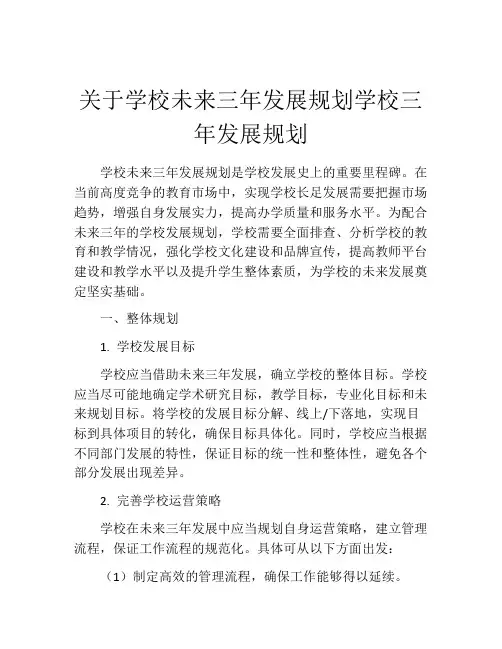 关于学校未来三年发展规划学校三年发展规划

学校未来三年发展规划是学校发展史上的重要里程碑。在当前高度竞争的教育市场中，实现学校长足发展需要把握市场趋势，增强自身发展实力，提高办学质量和服务水平。为配合未来三年的学校发展规划，学校需要全面排查、分析学校的教育和教学情况，强化学校文化建设和品牌宣传，提高教师平台建设和教学水平以及提升学生整体素质，为学校的未来发展奠定坚实基础。

一、整体规划

1. 学校发展目标

学校应当借助未来三年发展，确立学校的整体目标。学校应当尽可能地确定学术研究目标，教学目标，专业化目标和未来规划目标。将学校的发展目标分解、线上/下落地，实现目标到具体项目的转化，确保目标具体化。同时，学校应当根据不同部门发展的特性，保证目标的统一性和整体性，避免各个部分发展出现差异。

2. 完善学校运营策略

学校在未来三年发展中应当规划自身运营策略，建立管理流程，保证工作流程的规范化。具体可从以下方面出发：

（1）制定高效的管理流程，确保工作能够得以延续。